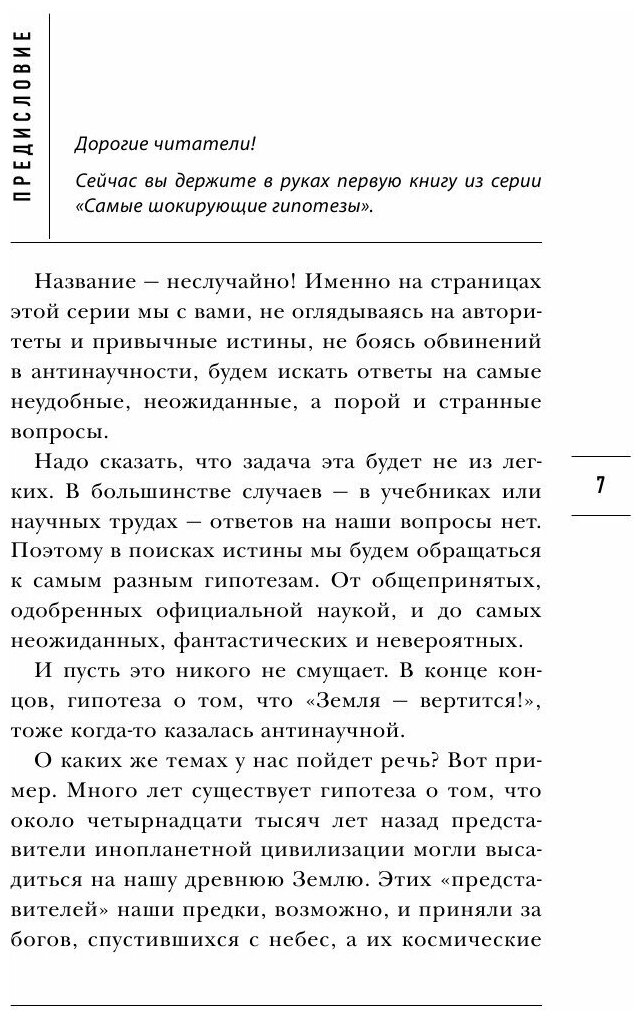 ПРЕДИСЛОВИЕ

Дорогие читатели!

Сейчас вы держите в руках первую книгу из серии «Самые шокирующие гипотезы».

Название — неслучайно! Именно на страницах этой серии мы с вами, не оглядываясь на авторитеты и привычные истины, не боясь обвинений в антинаучности, будем искать ответы на самые неудобные, неожиданные, а порой и странные вопросы.

Надо сказать, что задача эта будет не из легких. В большинстве случаев — в учебниках или научных трудах — ответов на наши вопросы нет. Поэтому в поисках истины мы будем обращаться к самым разным гипотезам. От общепринятых, одобренных официальной наукой, и до самых неожиданных, фантастических и невероятных.

И пусть это никого не смущает. В конце концов, гипотеза о том, что «Земля — вертится!», тоже когда-то казалась антинаучной.

О каких же темах у нас пойдет речь? Вот пример. Много лет существует гипотеза о том, что около четырнадцати тысяч лет назад представители инопланетной цивилизации могли высадиться на нашу древнюю Землю. Этих «представителей» наши предки, возможно, и приняли за богов, спустившихся с небес, а их космические

7